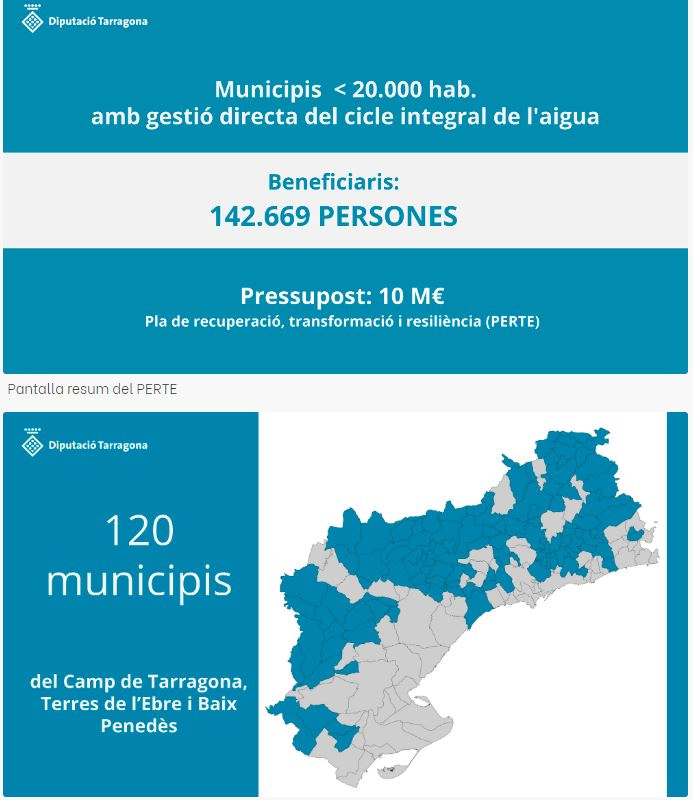 Diputació Tarragona

Municipis < 20.000 hab.
amb gestió directa del cicle integral de l'aigua

Beneficiaris:
142.669 PERSONES

Pressupost: 10 M€
Pla de recuperació, transformació i resiliència (PERTE)

Pantalla resum del PERTE

Diputació Tarragona

120 municipis

del Camp de Tarragona, Terres de l'Ebre i Baix Penedès